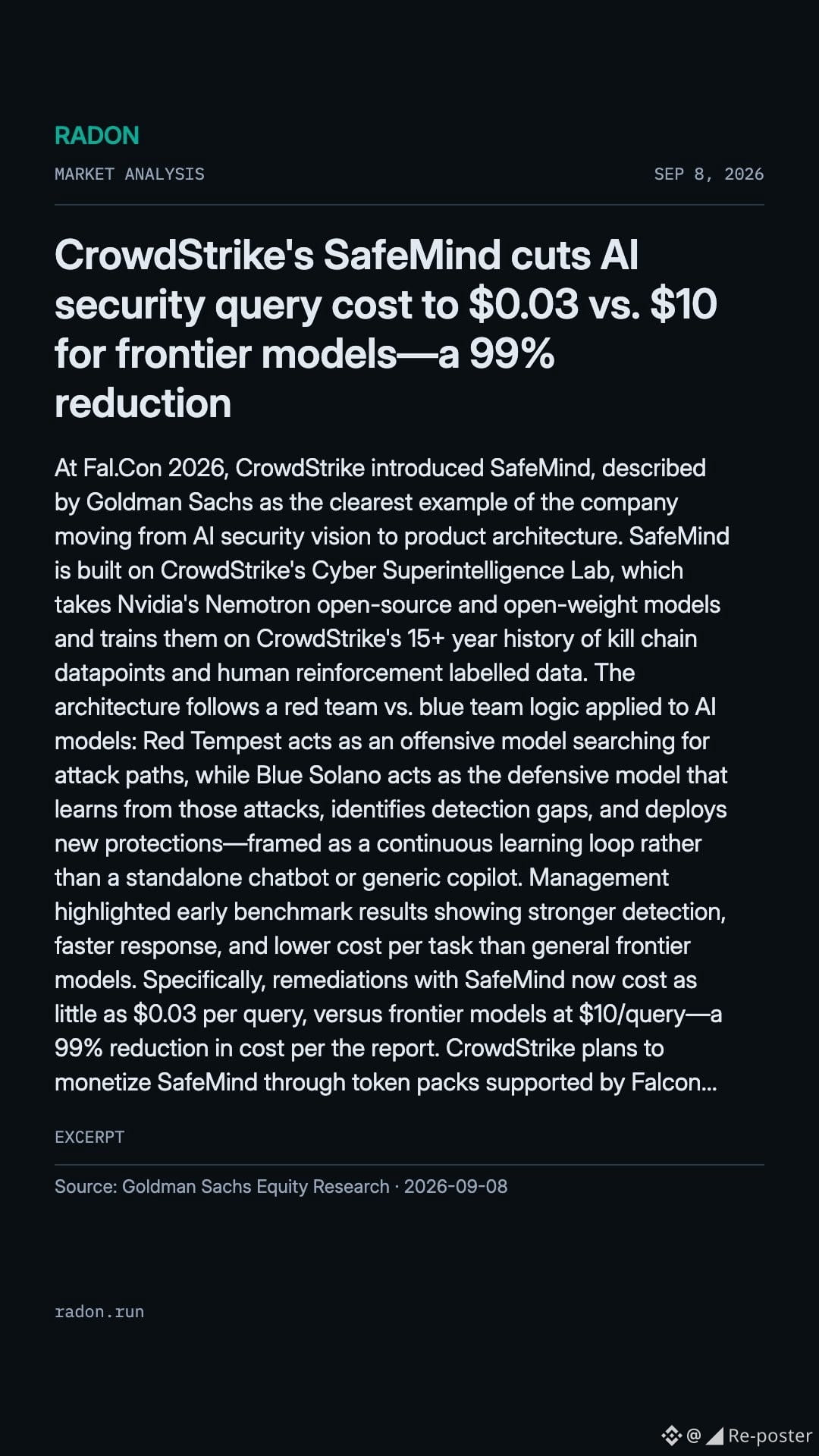 RADON

MARKET ANALYSIS SEP 8, 2026

CrowdStrike's SafeMind cuts AI security query cost to $0.03 vs. $10 for frontier models—a 99% reduction

At Fal.Con 2026, CrowdStrike introduced SafeMind, described by Goldman Sachs as the clearest example of the company moving from AI security vision to product architecture. SafeMind is built on CrowdStrike's Cyber Superintelligence Lab, which takes Nvidia's Nemotron open-source and open-weight models and trains them on CrowdStrike's 15+ year history of kill chain datapoints and human reinforcement labelled data. The architecture follows a red team vs. blue team logic applied to AI models: Red Tempest acts as an offensive model searching for attack paths, while Blue Solano acts as the defensive model that learns from those attacks, identifies detection gaps, and deploys new protections—framed as a continuous learning loop rather than a standalone chatbot or generic copilot. Management highlighted early benchmark results showing stronger detection, faster response, and lower cost per task than general frontier models. Specifically, remediations with SafeMind now cost as little as $0.03 per query, versus frontier models at $10/query—a 99% reduction in cost per the report. CrowdStrike plans to monetize SafeMind through token packs supported by Falcon...

EXCERPT

Source: Goldman Sachs Equity Research · 2026-09-08

radon.run

@ Re-poster